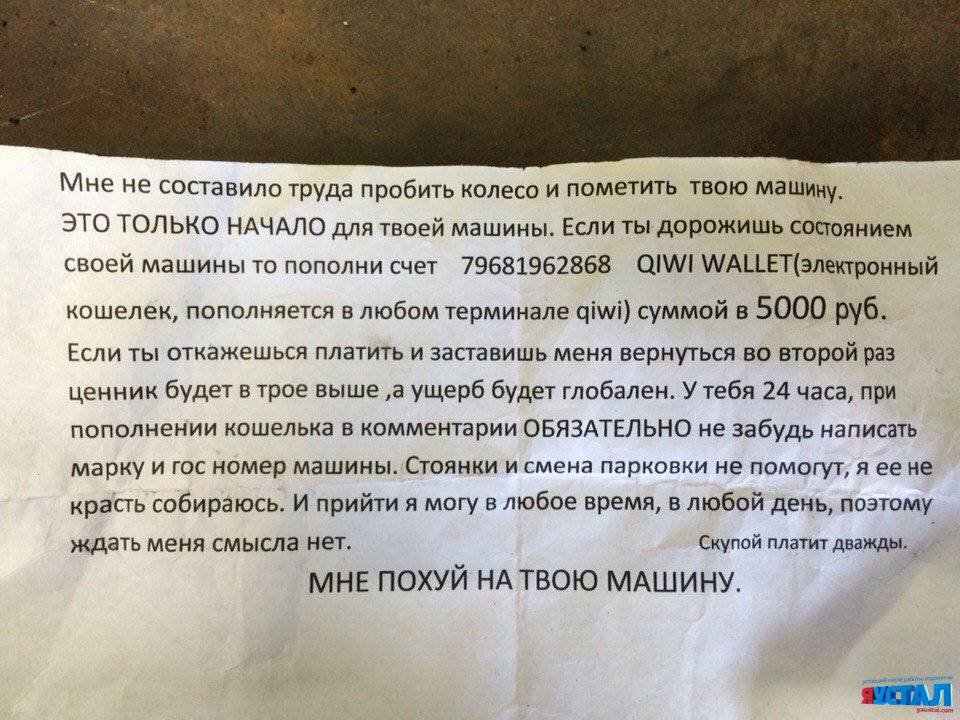 Мне не составило труда пробить колесо и пометить твою машину. ЭТО ТОЛЬКО НАЧАЛО для твоей машины. Если ты дорожишь состоянием своей машины то пополни счет 79681962868 QIWI WALLET(электронный кошелек, пополняется в любом терминале qiwi) суммой в 5000 руб. Если ты откажешься платить и заставишь меня вернуться во второй раз ценник будет в трое выше ,а ущерб будет глобален. У тебя 24 часа, при пополнении кошелька в комментарии ОБЯЗАТЕЛЬНО не забудь написать марку и гос номер машины. Стоянки и смена парковки не помогут, я ее не красть собираюсь. И прийти я могу в любое время, в любой день, поэтому ждать меня смысла нет.

Скупой платит дважды.

МНЕ ПОХУЙ НА ТВОЮ МАШИНУ.

ЯУСТАЛ
yaustal.com